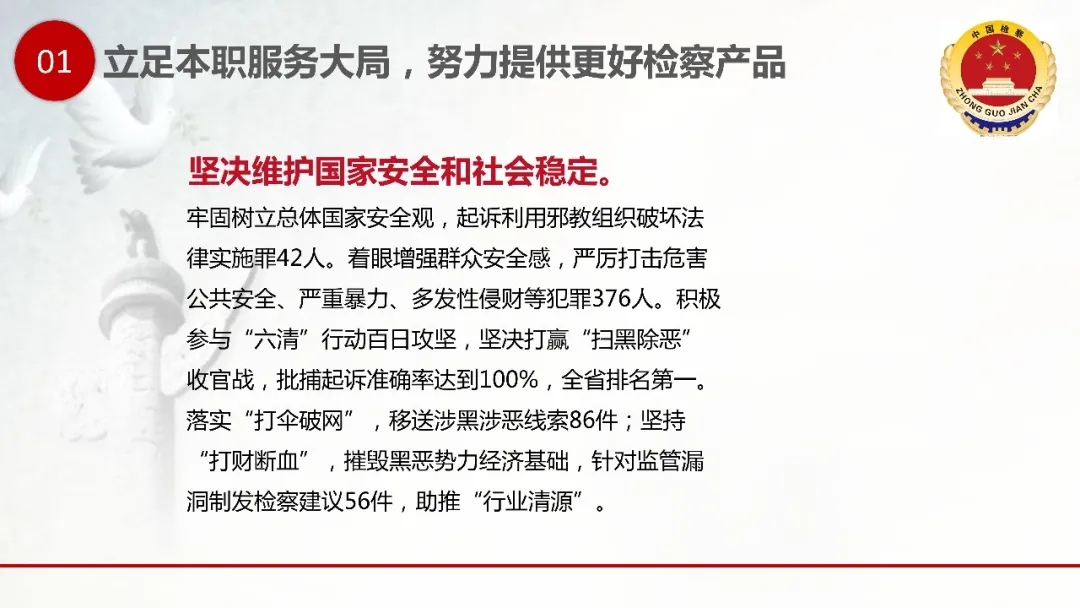 01 立足本职服务大局，努力提供更好检察产品

中国检察
ZHONG GUO JIAN CHA

坚决维护国家安全和社会稳定。

牢固树立总体国家安全观，起诉利用邪教组织破坏法律实施罪42人。着眼增强群众安全感，严厉打击危害公共安全、严重暴力、多发性侵财等犯罪376人。积极参与“六清”行动百日攻坚，坚决打赢“扫黑除恶”收官战，批捕起诉准确率达到100%，全省排名第一。落实“打伞破网”，移送涉黑涉恶线索86件；坚持“打财断血”，摧毁黑恶势力经济基础，针对监管漏洞制发检察建议56件，助推“行业清源”。